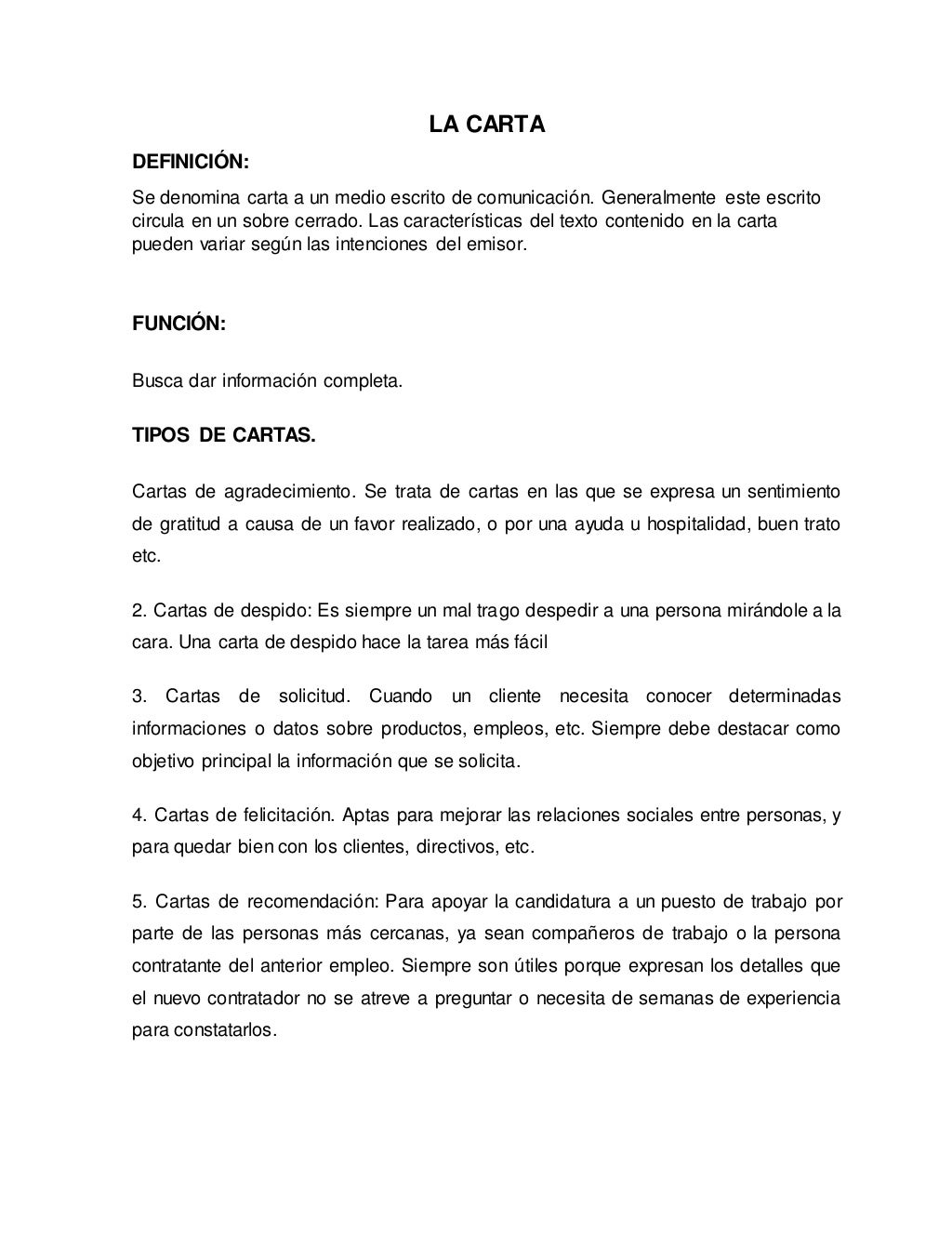 LA CARTA

DEFINICIÓN:

Se denomina carta a un medio escrito de comunicación. Generalmente este escrito circula en un sobre cerrado. Las características del texto contenido en la carta pueden variar según las intenciones del emisor.

FUNCIÓN:

Busca dar información completa.

TIPOS DE CARTAS.

Cartas de agradecimiento. Se trata de cartas en las que se expresa un sentimiento de gratitud a causa de un favor realizado, o por una ayuda u hospitalidad, buen trato etc.

2. Cartas de despido: Es siempre un mal trago despedir a una persona mirándole a la cara. Una carta de despido hace la tarea más fácil

3. Cartas de solicitud. Cuando un cliente necesita conocer determinadas informaciones o datos sobre productos, empleos, etc. Siempre debe destacar como objetivo principal la información que se solicita.

4. Cartas de felicitación. Aptas para mejorar las relaciones sociales entre personas, y para quedar bien con los clientes, directivos, etc.

5. Cartas de recomendación: Para apoyar la candidatura a un puesto de trabajo por parte de las personas más cercanas, ya sean compañeros de trabajo o la persona contratante del anterior empleo. Siempre son útiles porque expresan los detalles que el nuevo contratador no se atreve a preguntar o necesita de semanas de experiencia para constatarlos.